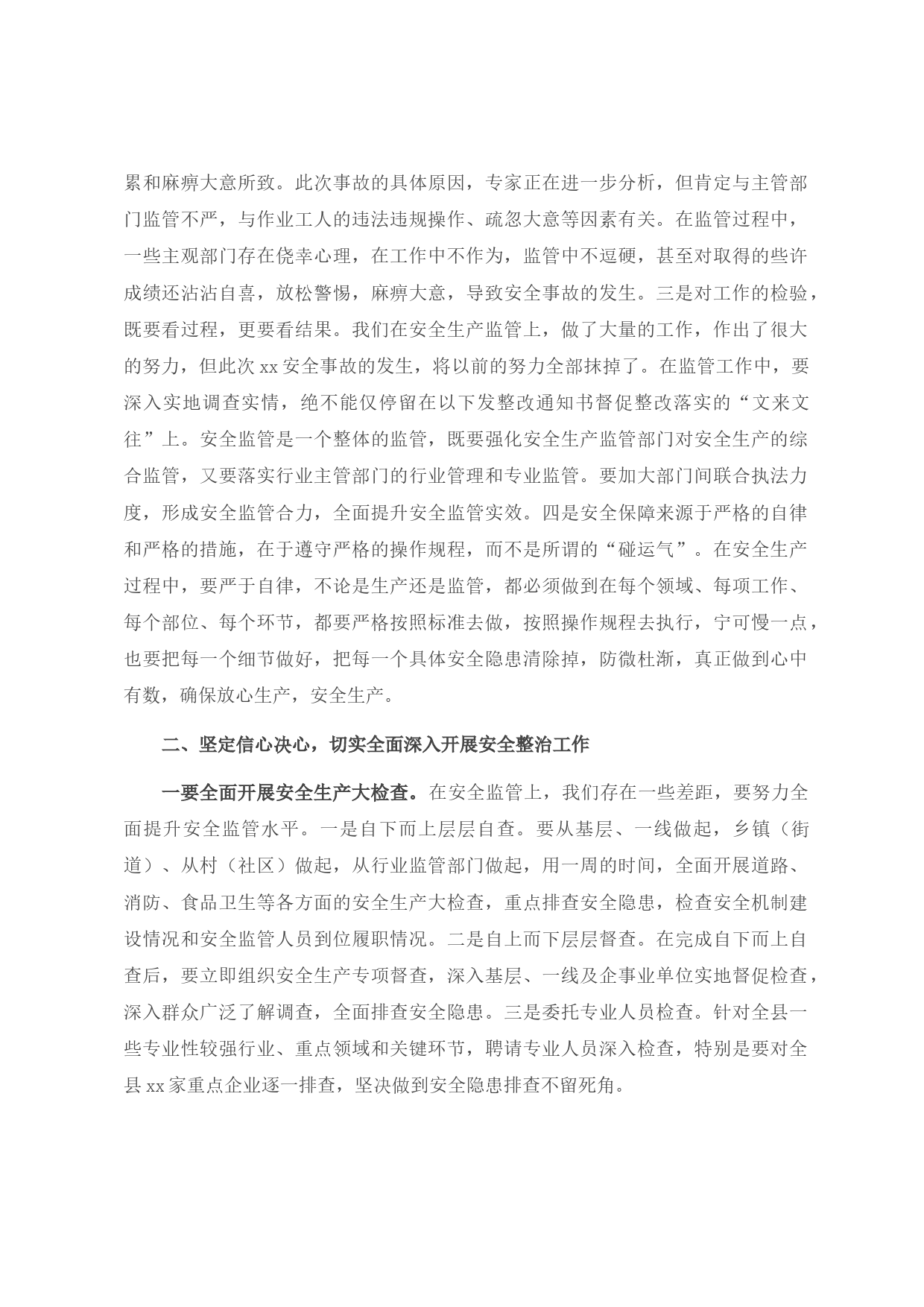 累和麻痹大意所致。此次事故的具体原因，专家正在进一步分析，但肯定与主管部门监管不严，与作业工人的违法违规操作、疏忽大意等因素有关。在监管过程中，一些主观部门存在侥幸心理，在工作中不作为，监管中不逗硬，甚至对取得的些许成绩还沾沾自喜，放松警惕，麻痹大意，导致安全事故的发生。三是对工作的检验，既要看过程，更要看结果。我们在安全生产监管上，做了大量的工作，作出了很大的努力，但此次 xx 安全事故的发生，将以前的努力全部抹掉了。在监管工作中，要深入实地调查实情，绝不能仅停留在以下发整改通知书督促整改落实的“文来文往”上。安全监管是一个整体的监管，既要强化安全生产监管部门对安全生产的综合监管，又要落实行业主管部门的行业管理和专业监管。要加大部门间联合执法力度，形成安全监管合力，全面提升安全监管实效。四是安全保障来源于严格的自律和严格的措施，在于遵守严格的操作规程，而不是所谓的“碰运气”。在安全生产过程中，要严于自律，不论是生产还是监管，都必须做到在每个领域、每项工作、每个部位、每个环节，都要严格按照标准去做，按照操作规程去执行，宁可慢一点，也要把每一个细节做好，把每一个具体安全隐患清除掉，防微杜渐，真正做到心中有数，确保放心生产，安全生产。

二、坚定信心决心，切实全面深入开展安全整治工作

一要全面开展安全生产大检查。在安全监管上，我们存在一些差距，要努力全面提升安全监管水平。一是自下而上层层自查。要从基层、一线做起，乡镇（街道）、从村（社区）做起，从行业监管部门做起，用一周的时间，全面开展道路、消防、食品卫生等各方面的安全生产大检查，重点排查安全隐患，检查安全机制建设情况和安全监管人员到位履职情况。二是自上而下层层督查。在完成自下而上自查后，要立即组织安全生产专项督查，深入基层、一线及企事业单位实地督促检查，深入群众广泛了解调查，全面排查安全隐患。三是委托专业人员检查。针对全县一些专业性较强行业、重点领域和关键环节，聘请专业人员深入检查，特别是要对全县 xx 家重点企业逐一排查，坚决做到安全隐患排查不留死角。